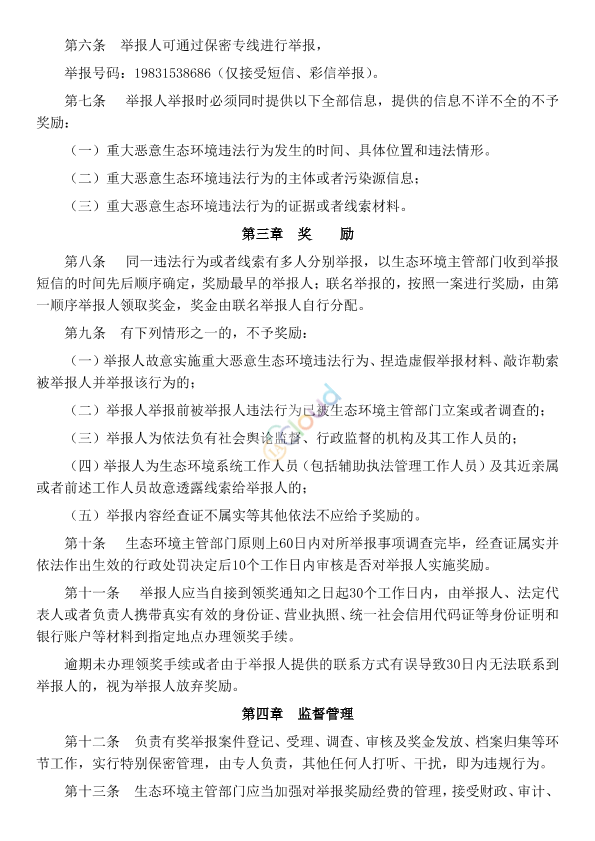 第六条　举报人可通过保密专线进行举报，

举报号码：19831538686（仅接受短信、彩信举报）。

第七条　举报人举报时必须同时提供以下全部信息，提供的信息不详不全的不予奖励：

（一）重大恶意生态环境违法行为发生的时间、具体位置和违法情形。

（二）重大恶意生态环境违法行为的主体或者污染源信息；

（三）重大恶意生态环境违法行为的证据或者线索材料。

第三章　奖　　励

第八条　同一违法行为或者线索有多人分别举报，以生态环境主管部门收到举报短信的时间先后顺序确定，奖励最早的举报人；联名举报的，按照一案进行奖励，由第一顺序举报人领取奖金，奖金由联名举报人自行分配。

第九条　有下列情形之一的，不予奖励：

（一）举报人故意实施重大恶意生态环境违法行为、捏造虚假举报材料、敲诈勒索被举报人并举报该行为的；

（二）举报人举报前被举报人违法行为已被生态环境主管部门立案或者调查的；

（三）举报人为依法负有社会舆论监督、行政监督的机构及其工作人员的；

（四）举报人为生态环境系统工作人员（包括辅助执法管理工作人员）及其近亲属或者前述工作人员故意透露线索给举报人的；

（五）举报内容经查证不属实等其他依法不应给予奖励的。

第十条　生态环境主管部门原则上60日内对所举报事项调查完毕，经查证属实并依法作出生效的行政处罚决定后10个工作日内审核是否对举报人实施奖励。

第十一条　举报人应当自接到领奖通知之日起30个工作日内，由举报人、法定代表人或者负责人携带真实有效的身份证、营业执照、统一社会信用代码证等身份证明和银行账户等材料到指定地点办理领奖手续。

逾期未办理领奖手续或者由于举报人提供的联系方式有误导致30日内无法联系到举报人的，视为举报人放弃奖励。

第四章　监督管理

第十二条　负责有奖举报案件登记、受理、调查、审核及奖金发放、档案归集等环节工作，实行特别保密管理，由专人负责，其他任何人打听、干扰，即为违规行为。

第十三条　生态环境主管部门应当加强对举报奖励经费的管理，接受财政、审计、